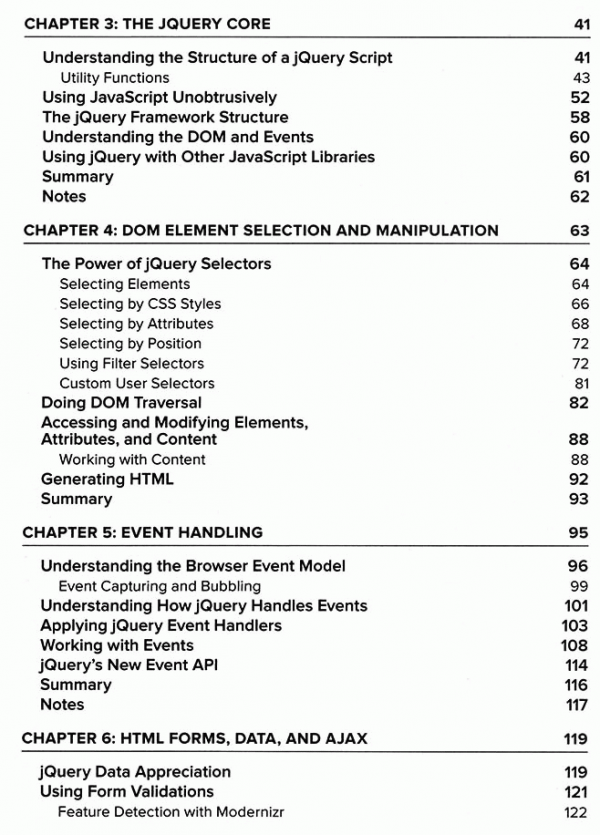 CHAPTER 3: THE JQUERY CORE 41

Understanding the Structure of a jQuery Script 41
Utility Functions 43
Using JavaScript Unobtrusively 52
The jQuery Framework Structure 58
Understanding the DOM and Events 60
Using jQuery with Other JavaScript Libraries 60
Summary 61
Notes 62

CHAPTER 4: DOM ELEMENT SELECTION AND MANIPULATION 63

The Power of jQuery Selectors 64
Selecting Elements 64
Selecting by CSS Styles 66
Selecting by Attributes 68
Selecting by Position 72
Using Filter Selectors 72
Custom User Selectors 81
Doing DOM Traversal 82
Accessing and Modifying Elements, Attributes, and Content 88
Working with Content 88
Generating HTML 92
Summary 93

CHAPTER 5: EVENT HANDLING 95

Understanding the Browser Event Model 96
Event Capturing and Bubbling 99
Understanding How jQuery Handles Events 101
Applying jQuery Event Handlers 103
Working with Events 108
jQuery's New Event API 114
Summary 116
Notes 117

CHAPTER 6: HTML FORMS, DATA, AND AJAX 119

jQuery Data Appreciation 119
Using Form Validations 121
Feature Detection with Modernizr 122